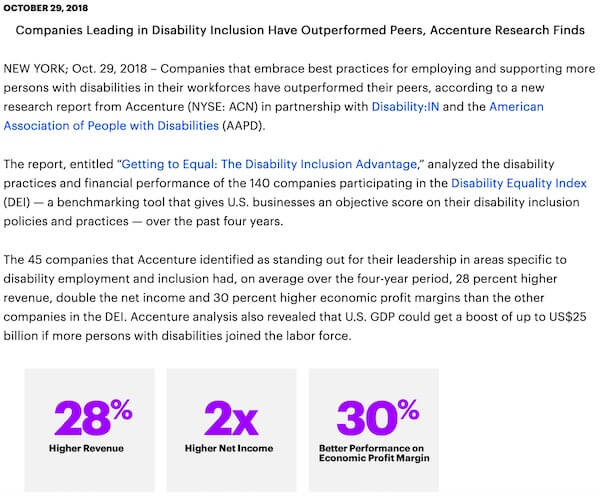 OCTOBER 29, 2018

Companies Leading in Disability Inclusion Have Outperformed Peers, Accenture Research Finds

NEW YORK; Oct. 29, 2018 – Companies that embrace best practices for employing and supporting more persons with disabilities in their workforces have outperformed their peers, according to a new research report from Accenture (NYSE: ACN) in partnership with Disability:IN and the American Association of People with Disabilities (AAPD).

The report, entitled "Getting to Equal: The Disability Inclusion Advantage," analyzed the disability practices and financial performance of the 140 companies participating in the Disability Equality Index (DEI) — a benchmarking tool that gives U.S. businesses an objective score on their disability inclusion policies and practices — over the past four years.

The 45 companies that Accenture identified as standing out for their leadership in areas specific to disability employment and inclusion had, on average over the four-year period, 28 percent higher revenue, double the net income and 30 percent higher economic profit margins than the other companies in the DEI. Accenture analysis also revealed that U.S. GDP could get a boost of up to US$25 billion if more persons with disabilities joined the labor force.

28%
Higher Revenue

2x
Higher Net Income

30%
Better Performance on Economic Profit Margin